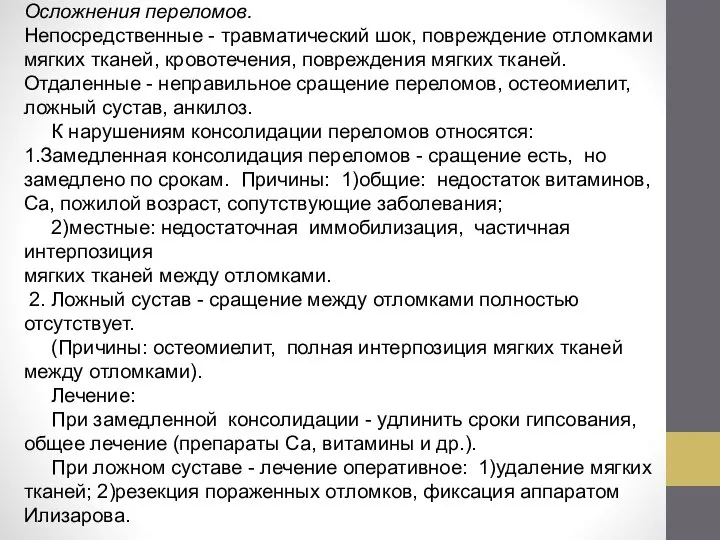 Осложнения переломов.
Непосредственные - травматический шок, повреждение отломками мягких тканей, кровотечения, повреждения мягких тканей.
Отдаленные - неправильное сращение переломов, остеомиелит, ложный сустав, анкилоз.

К нарушениям консолидации переломов относятся:
1.Замедленная консолидация переломов - сращение есть, но замедлено по срокам. Причины: 1)общие: недостаток витаминов, Са, пожилой возраст, сопутствующие заболевания;
2)местные: недостаточная иммобилизация, частичная интерпозиция
мягких тканей между отломками.
2. Ложный сустав - сращение между отломками полностью отсутствует.
(Причины: остеомиелит, полная интерпозиция мягких тканей между отломками).
Лечение:
При замедленной консолидации - удлинить сроки гипсования, общее лечение (препараты Са, витамины и др.).
При ложном суставе - лечение оперативное: 1)удаление мягких тканей; 2)резекция пораженных отломков, фиксация аппаратом Илизарова.